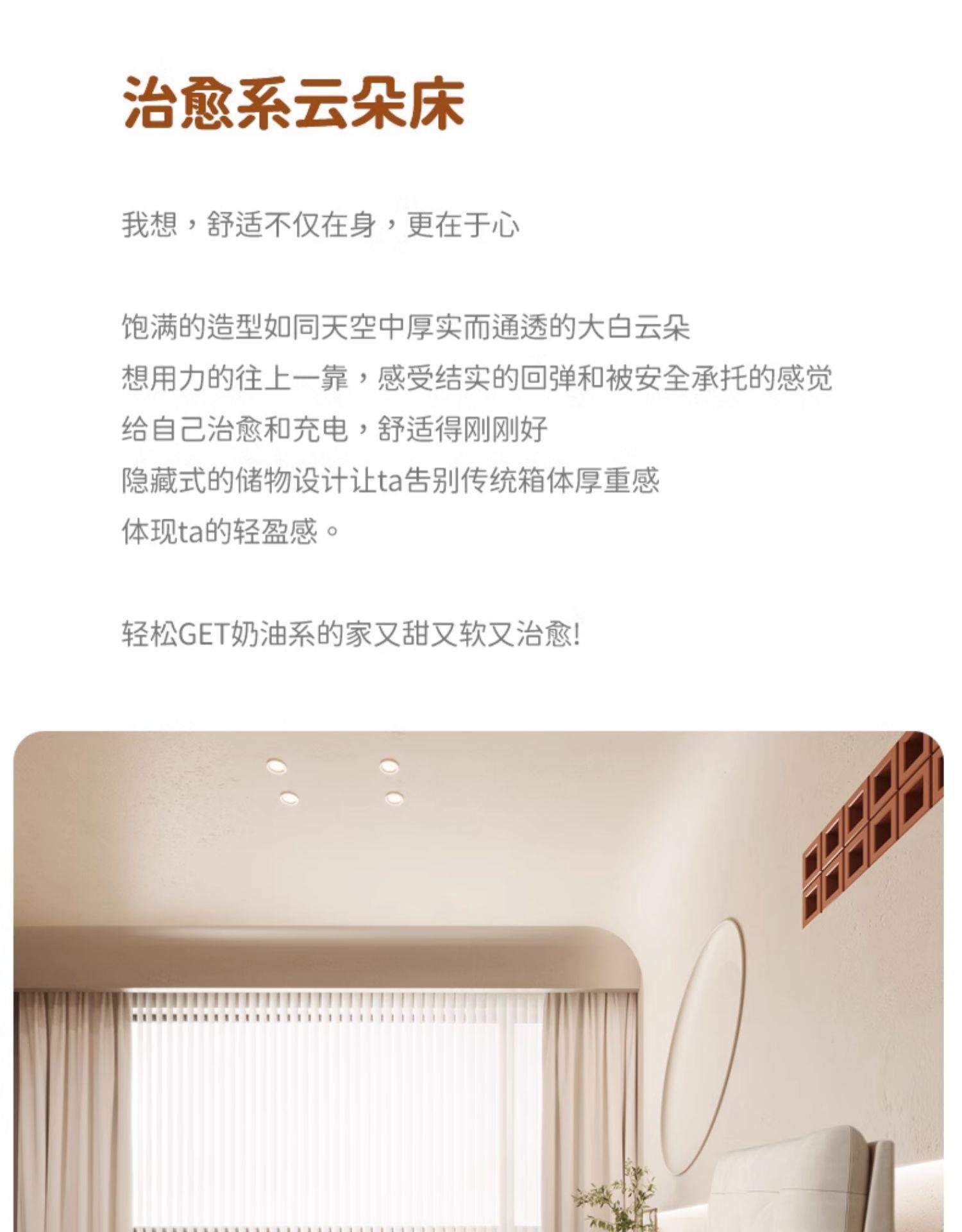 治愈系云朵床

我想，舒适不仅在身，更在于心

饱满的造型如同天空中厚实而通透的大白云朵
想用力的往上一靠，感受结实的回弹和被安全承托的感觉
给自己治愈和充电，舒适得刚刚好
隐藏式的储物设计让ta告别传统箱体厚重感
体现ta的轻盈感。

轻松GET奶油系的家又甜又软又治愈!